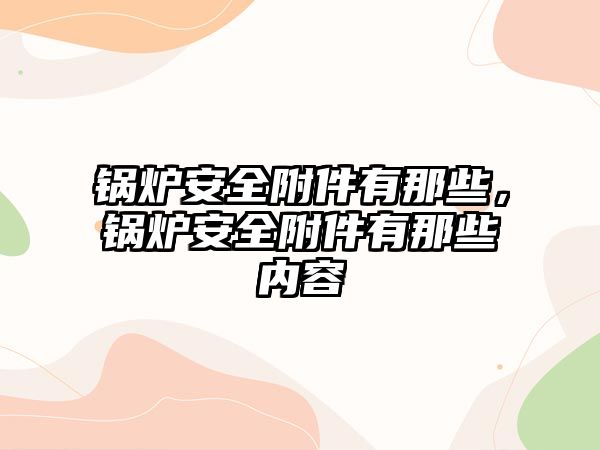 锅炉安全附件有那些，锅炉安全附件有那些内容